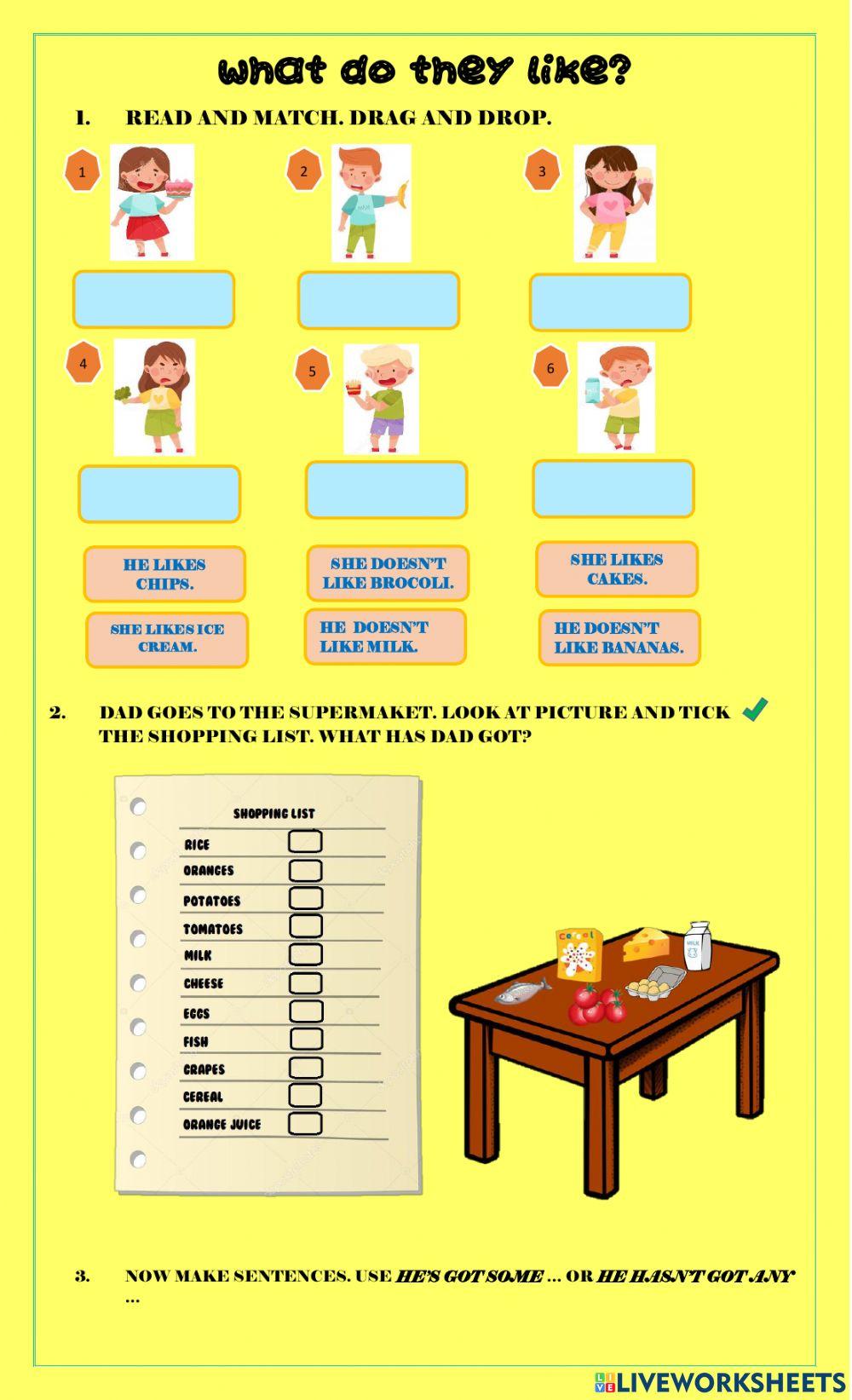 what do they like?

1. READ AND MATCH. DRAG AND DROP.

1

2

3

4

5

6

HE LIKES CHIPS.

SHE DOESN'T LIKE BROCOLI.

SHE LIKES CAKES.

SHE LIKES ICE CREAM.

HE DOESN'T LIKE MILK.

HE DOESN'T LIKE BANANAS.

2. DAD GOES TO THE SUPERMAKET. LOOK AT PICTURE AND TICK THE SHOPPING LIST. WHAT HAS DAD GOT?

SHOPPING LIST
RICE
ORANGES
POTATOES
TOMATOES
MILK
CHEESE
EGGS
FISH
GRAPES
CEREAL
ORANGE JUICE

cereal

MILK

3. NOW MAKE SENTENCES. USE HE'S GOT SOME … OR HE HASN'T GOT ANY …

LIVEWORKSHEETS